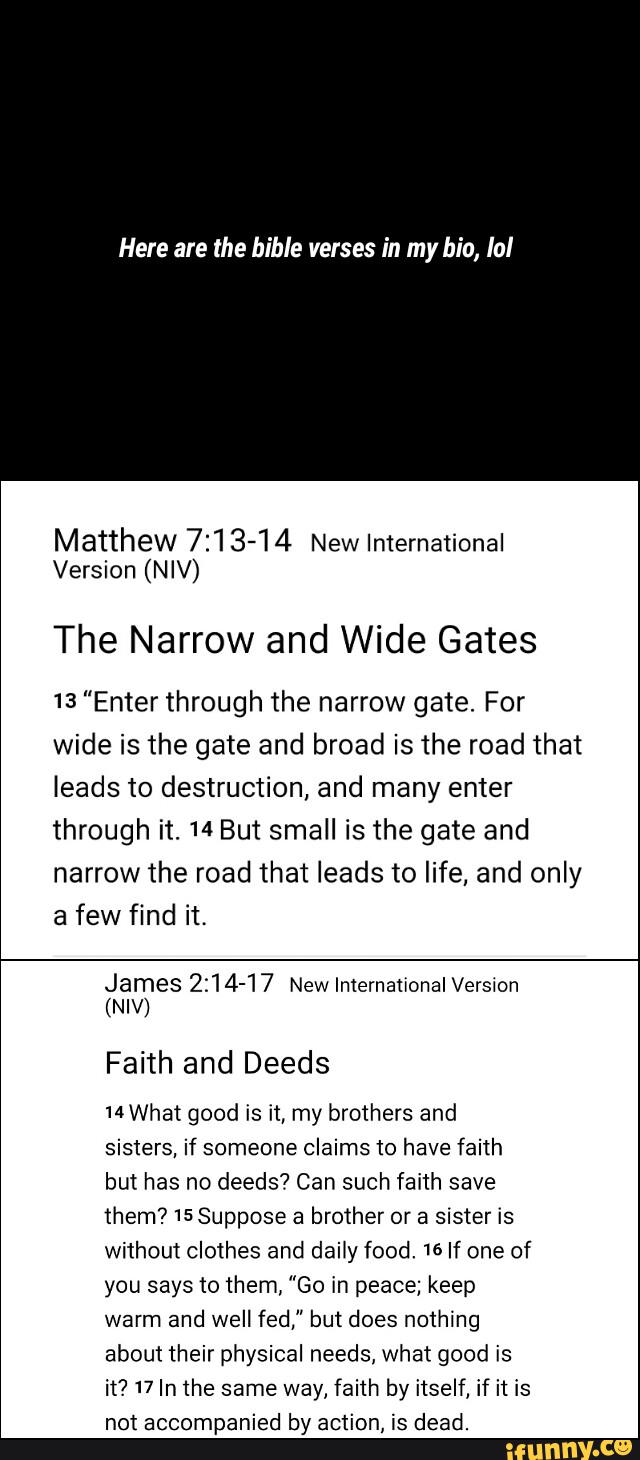 Here are the bible verses in my bio, lol

Matthew 7:13-14 New International Version (NIV)

The Narrow and Wide Gates

13 “Enter through the narrow gate. For wide is the gate and broad is the road that leads to destruction, and many enter through it. 14 But small is the gate and narrow the road that leads to life, and only a few find it.

James 2:14-17 New International Version (NIV)

Faith and Deeds

14 What good is it, my brothers and sisters, if someone claims to have faith but has no deeds? Can such faith save them? 15 Suppose a brother or a sister is without clothes and daily food. 16 If one of you says to them, “Go in peace; keep warm and well fed,” but does nothing about their physical needs, what good is it? 17 In the same way, faith by itself, if it is not accompanied by action, is dead.

ifunny.co